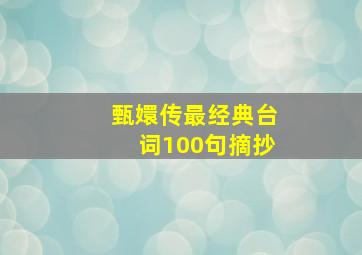 甄嬛传最经典台词100句摘抄